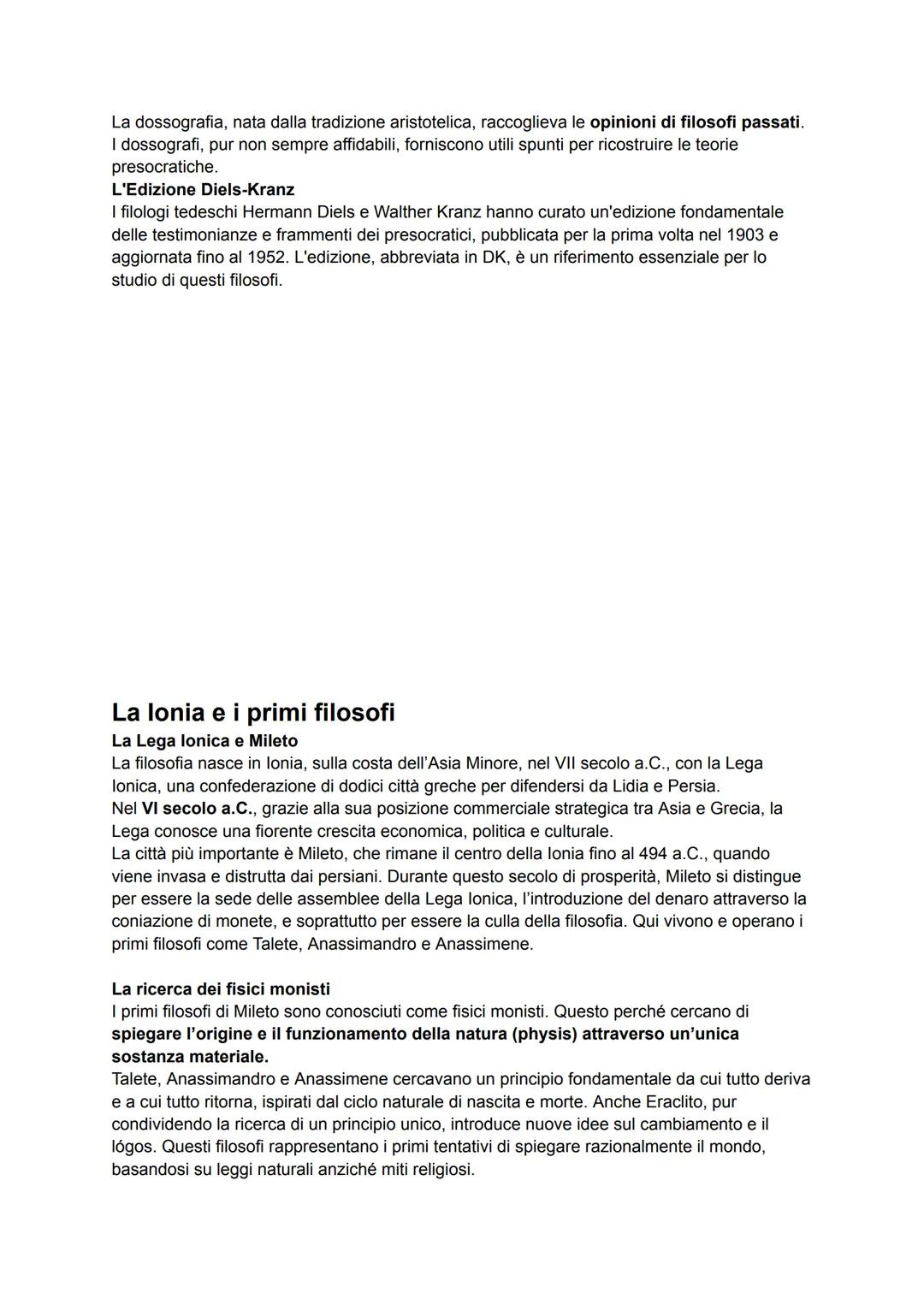 La dossografia, nata dalla tradizione aristotelica, raccoglieva le opinioni di filosofi passati. I dossografi, pur non sempre affidabili, forniscono utili spunti per ricostruire le teorie presocratiche.
L'Edizione Diels-Kranz
I filologi tedeschi Hermann Diels e Walther Kranz hanno curato un'edizione fondamentale delle testimonianze e frammenti dei presocratici, pubblicata per la prima volta nel 1903 e aggiornata fino al 1952. L'edizione, abbreviata in DK, è un riferimento essenziale per lo studio di questi filosofi.

La Ionia e i primi filosofi
La Lega Ionica e Mileto
La filosofia nasce in Ionia, sulla costa dell'Asia Minore, nel VII secolo a.C., con la Lega Ionica, una confederazione di dodici città greche per difendersi da Lidia e Persia.
Nel VI secolo a.C., grazie alla sua posizione commerciale strategica tra Asia e Grecia, la Lega conosce una fiorente crescita economica, politica e culturale.
La città più importante è Mileto, che rimane il centro della Ionia fino al 494 a.C., quando viene invasa e distrutta dai persiani. Durante questo secolo di prosperità, Mileto si distingue per essere la sede delle assemblee della Lega Ionica, l'introduzione del denaro attraverso la coniazione di monete, e soprattutto per essere la culla della filosofia. Qui vivono e operano i primi filosofi come Talete, Anassimandro e Anassimene.

La ricerca dei fisici monisti
I primi filosofi di Mileto sono conosciuti come fisici monisti. Questo perché cercano di spiegare l'origine e il funzionamento della natura (physis) attraverso un'unica sostanza materiale.
Talete, Anassimandro e Anassimene cercavano un principio fondamentale da cui tutto deriva e a cui tutto ritorna, ispirati dal ciclo naturale di nascita e morte. Anche Eraclito, pur condividendo la ricerca di un principio unico, introduce nuove idee sul cambiamento e il lógos. Questi filosofi rappresentano i primi tentativi di spiegare razionalmente il mondo, basandosi su leggi naturali anziché miti religiosi.